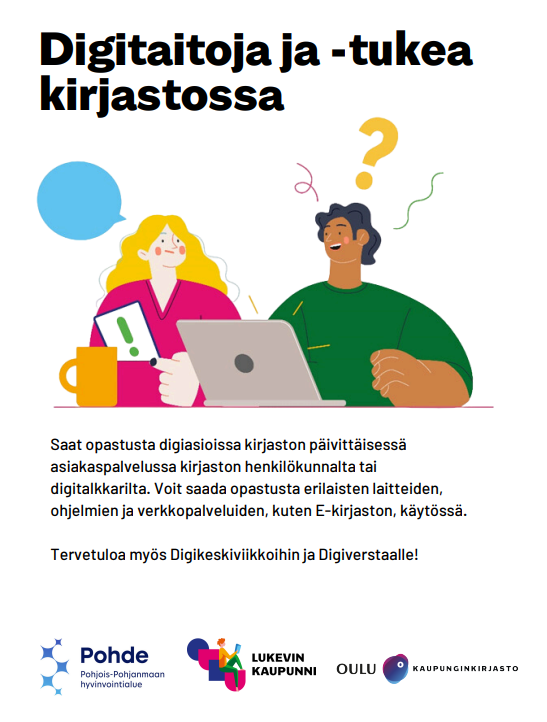 Digitaitoja ja -tukea kirjastossa

Saat opastusta digiasioissa kirjaston päivittäisessä asiakaspalvelussa kirjaston henkilökunnalta tai digitalkkarilta. Voit saada opastusta erilaisten laitteiden, ohjelmien ja verkkopalveluiden, kuten E-kirjaston, käytössä.

Tervetuloa myös Digikeskiviikkoihin ja Digiverstaalle!

Pohde
Pohjois-Pohjanmaan hyvinvointialue

LUKEVIN KAUPUNNI

OULU KAUPUNGINKIRJASTO